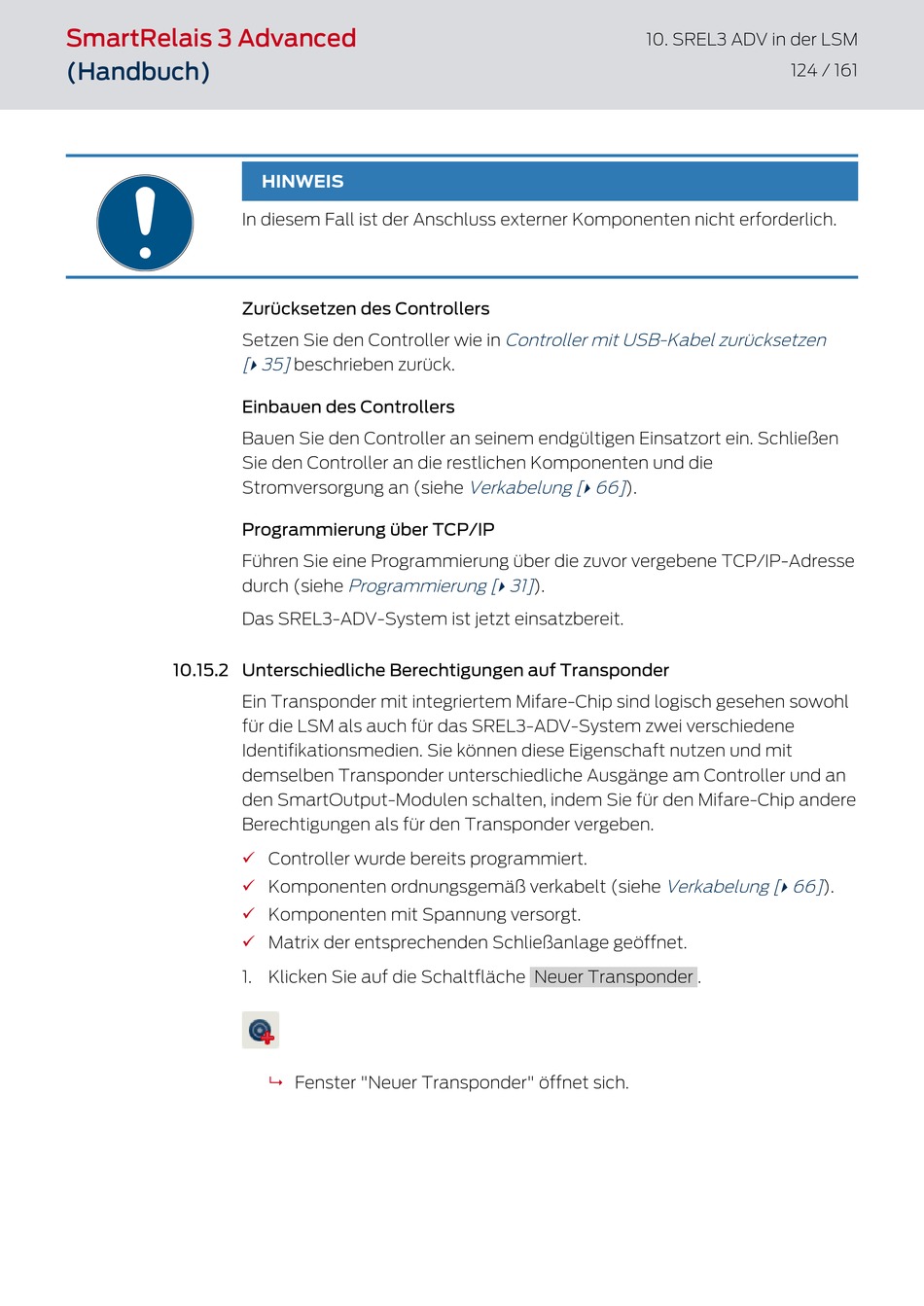 SmartRelais 3 Advanced
(Handbuch)

10. SREL3 ADV in der LSM
124 / 161

HINWEIS

In diesem Fall ist der Anschluss externer Komponenten nicht erforderlich.

Zurücksetzen des Controllers

Setzen Sie den Controller wie in Controller mit USB-Kabel zurücksetzen [▸ 35] beschrieben zurück.

Einbauen des Controllers

Bauen Sie den Controller an seinem endgültigen Einsatzort ein. Schließen Sie den Controller an die restlichen Komponenten und die Stromversorgung an (siehe Verkabelung [▸ 66]).

Programmierung über TCP/IP

Führen Sie eine Programmierung über die zuvor vergebene TCP/IP-Adresse durch (siehe Programmierung [▸ 31]).

Das SREL3-ADV-System ist jetzt einsatzbereit.

10.15.2 Unterschiedliche Berechtigungen auf Transponder

Ein Transponder mit integriertem Mifare-Chip sind logisch gesehen sowohl für die LSM als auch für das SREL3-ADV-System zwei verschiedene Identifikationsmedien. Sie können diese Eigenschaft nutzen und mit demselben Transponder unterschiedliche Ausgänge am Controller und an den SmartOutput-Modulen schalten, indem Sie für den Mifare-Chip andere Berechtigungen als für den Transponder vergeben.

✓ Controller wurde bereits programmiert.
✓ Komponenten ordnungsgemäß verkabelt (siehe Verkabelung [▸ 66]).
✓ Komponenten mit Spannung versorgt.
✓ Matrix der entsprechenden Schließanlage geöffnet.

1. Klicken Sie auf die Schaltfläche Neuer Transponder.

↳ Fenster "Neuer Transponder" öffnet sich.